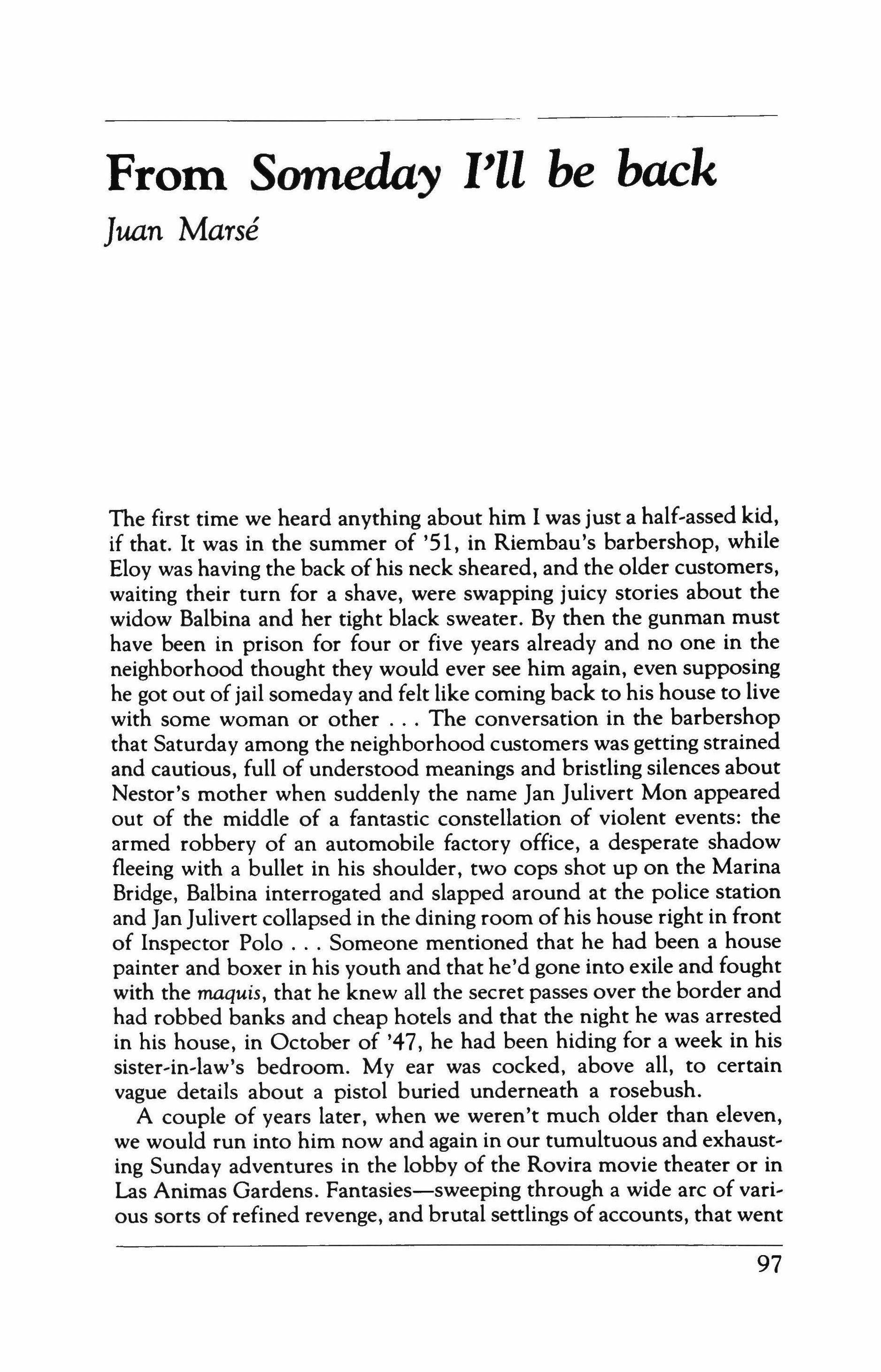 From Someday I'll be back

Juan Marsé

The first time we heard anything about him I was just a half-assed kid, if that. It was in the summer of '51, in Riembau's barbershop, while Eloy was having the back of his neck sheared, and the older customers, waiting their turn for a shave, were swapping juicy stories about the widow Balbina and her tight black sweater. By then the gunman must have been in prison for four or five years already and no one in the neighborhood thought they would ever see him again, even supposing he got out of jail someday and felt like coming back to his house to live with some woman or other . . . The conversation in the barbershop that Saturday among the neighborhood customers was getting strained and cautious, full of understood meanings and bristling silences about Nestor's mother when suddenly the name Jan Julivert Mon appeared out of the middle of a fantastic constellation of violent events: the armed robbery of an automobile factory office, a desperate shadow fleeing with a bullet in his shoulder, two cops shot up on the Marina Bridge, Balbina interrogated and slapped around at the police station and Jan Julivert collapsed in the dining room of his house right in front of Inspector Polo . . . Someone mentioned that he had been a house painter and boxer in his youth and that he'd gone into exile and fought with the maquis, that he knew all the secret passes over the border and had robbed banks and cheap hotels and that the night he was arrested in his house, in October of '47, he had been hiding for a week in his sister-in-law's bedroom. My ear was cocked, above all, to certain vague details about a pistol buried underneath a rosebush.

A couple of years later, when we weren't much older than eleven, we would run into him now and again in our tumultuous and exhausting Sunday adventures in the lobby of the Rovira movie theater or in Las Animas Gardens. Fantasies—sweeping through a wide arc of various sorts of refined revenge, and brutal settlings of accounts, that went

97